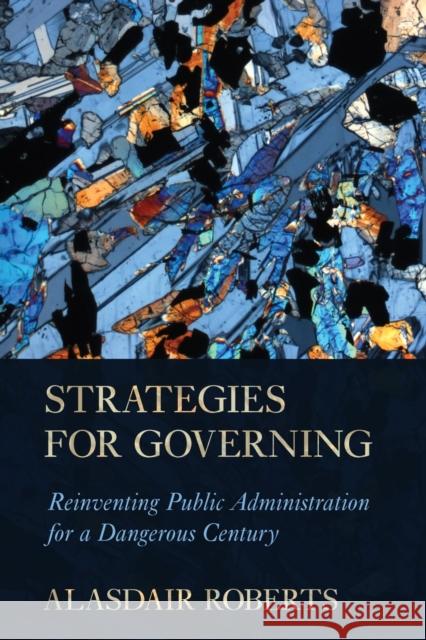 STRATEGIES FOR GOVERNING

Reinventing Public Administration for a Dangerous Century

ALASDAIR ROBERTS